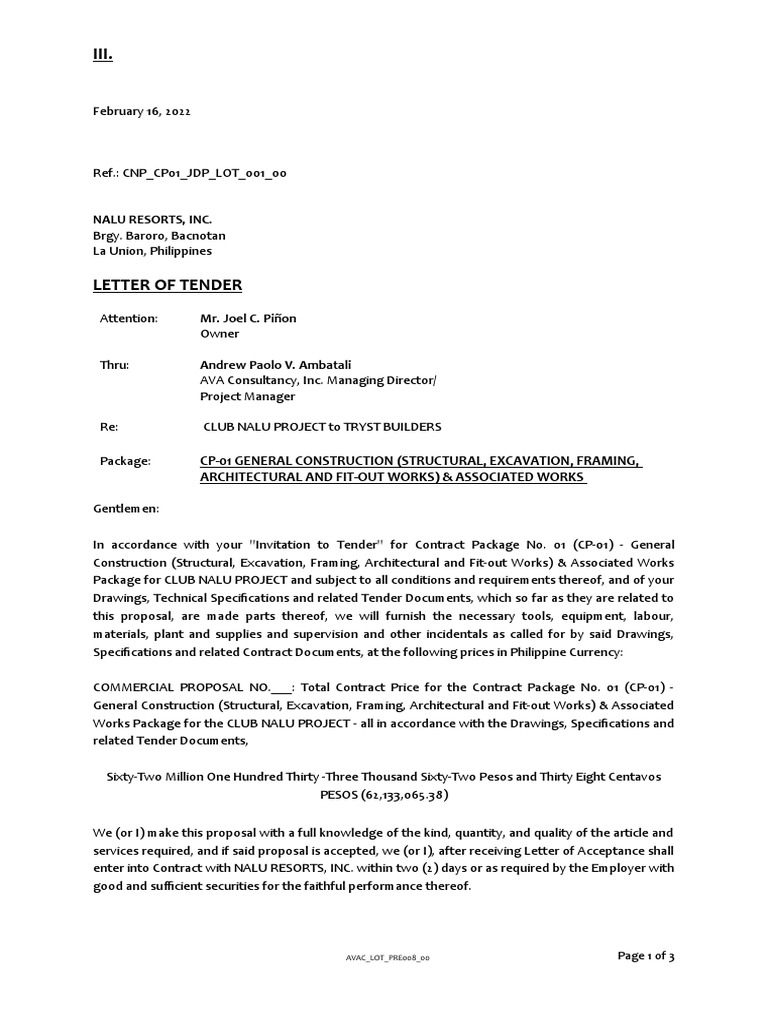 III.

February 16, 2022

Ref.: CNP_CP01_JDP_LOT_001_00

NALU RESORTS, INC.
Brgy. Baroro, Bacnotan
La Union, Philippines

LETTER OF TENDER

Attention: Mr. Joel C. Piñon
Owner

Thru: Andrew Paolo V. Ambatali
AVA Consultancy, Inc. Managing Director/
Project Manager

Re: CLUB NALU PROJECT to TRYST BUILDERS

Package: CP-01 GENERAL CONSTRUCTION (STRUCTURAL, EXCAVATION, FRAMING, ARCHITECTURAL AND FIT-OUT WORKS) & ASSOCIATED WORKS

Gentlemen:

In accordance with your "Invitation to Tender" for Contract Package No. 01 (CP-01) - General Construction (Structural, Excavation, Framing, Architectural and Fit-out Works) & Associated Works Package for CLUB NALU PROJECT and subject to all conditions and requirements thereof, and of your Drawings, Technical Specifications and related Tender Documents, which so far as they are related to this proposal, are made parts thereof, we will furnish the necessary tools, equipment, labour, materials, plant and supplies and supervision and other incidentals as called for by said Drawings, Specifications and related Contract Documents, at the following prices in Philippine Currency:

COMMERCIAL PROPOSAL NO.___: Total Contract Price for the Contract Package No. 01 (CP-01) - General Construction (Structural, Excavation, Framing, Architectural and Fit-out Works) & Associated Works Package for the CLUB NALU PROJECT - all in accordance with the Drawings, Specifications and related Tender Documents,

Sixty-Two Million One Hundred Thirty -Three Thousand Sixty-Two Pesos and Thirty Eight Centavos PESOS (62,133,065.38)

We (or I) make this proposal with a full knowledge of the kind, quantity, and quality of the article and services required, and if said proposal is accepted, we (or I), after receiving Letter of Acceptance shall enter into Contract with NALU RESORTS, INC. within two (2) days or as required by the Employer with good and sufficient securities for the faithful performance thereof.

AVAC_LOT_PRE008_00

Page 1 of 3